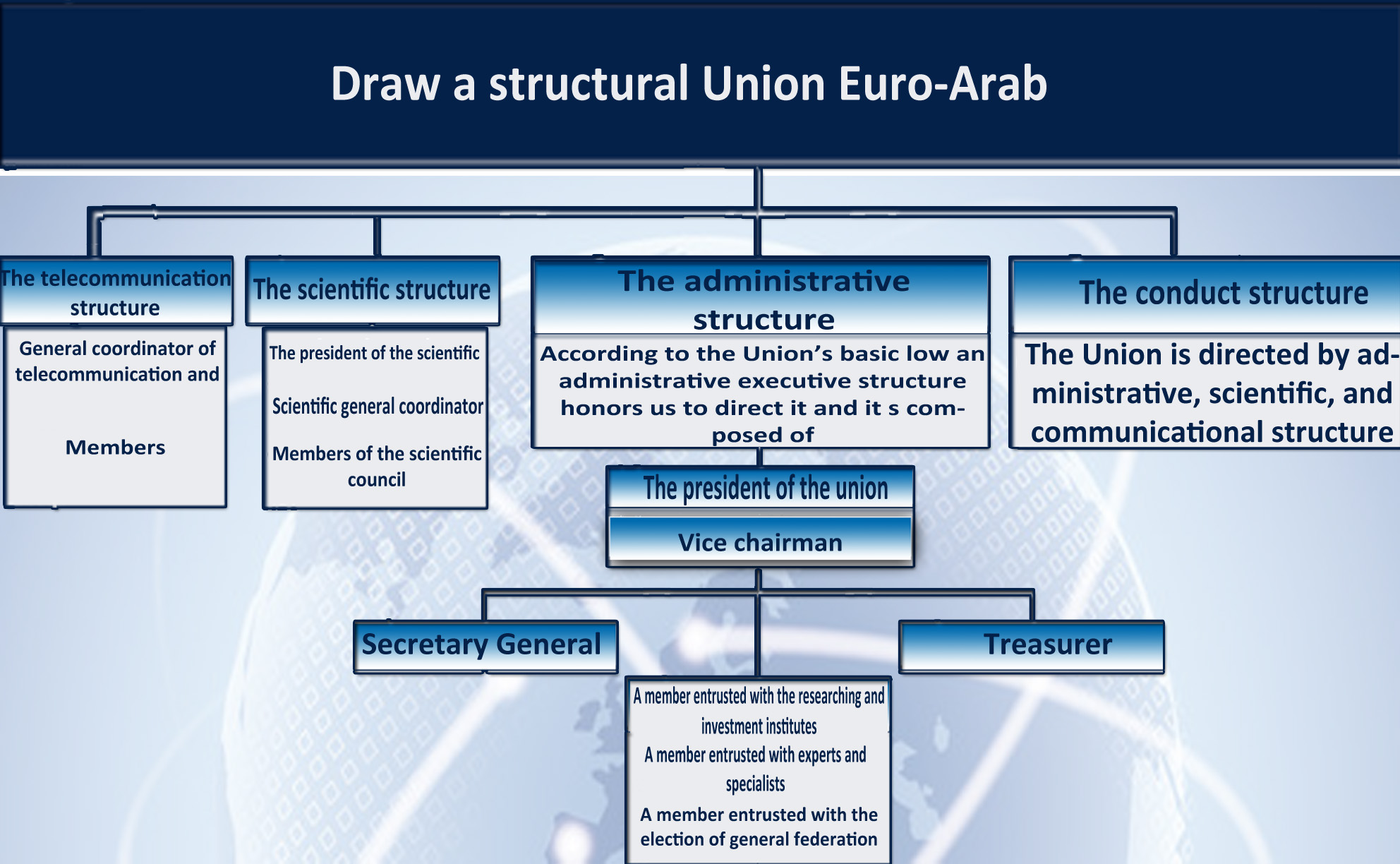 Draw a structural Union Euro-Arab

The telecommunication structure

General coordinator of telecommunication and

Members

The scientific structure

The president of the scientific

Scientific general coordinator

Members of the scientific council

The administrative structure

According to the Union's basic low an administrative executive structure honors us to direct it and it s composed of

The president of the union

Vice chairman

Secretary General

Treasurer

A member entrusted with the researching and investment institutes

A member entrusted with experts and specialists

A member entrusted with the election of general federation

The conduct structure

The Union is directed by administrative, scientific, and communicational structure